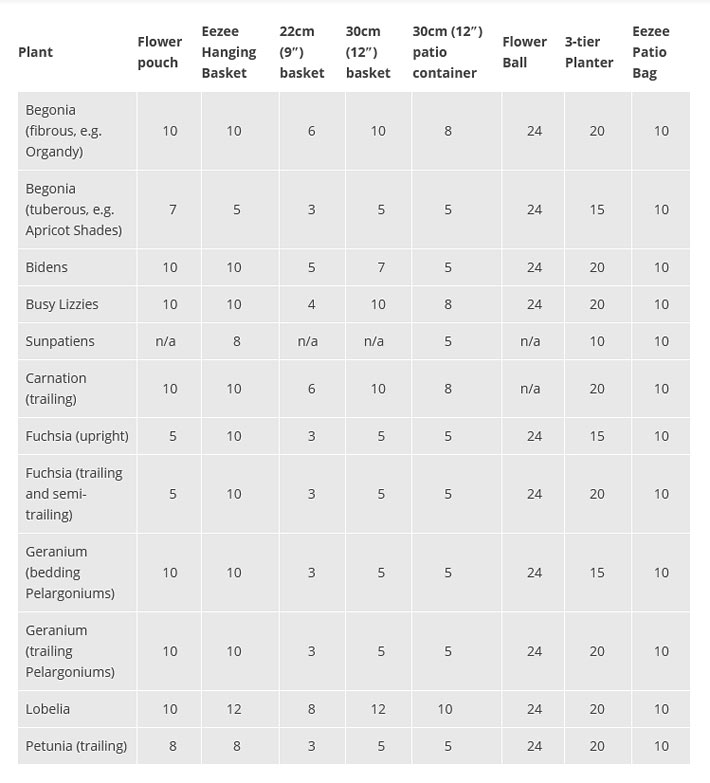 | Plant | Flower pouch | Eezee Hanging Basket | 22cm (9″) basket | 30cm (12″) basket | 30cm (12″) patio container | Flower Ball | 3-tier Planter | Eezee Patio Bag |
|---|---|---|---|---|---|---|---|---|
| Begonia (fibrous, e.g. Organdy) | 10 | 10 | 6 | 10 | 8 | 24 | 20 | 10 |
| Begonia (tuberous, e.g. Apricot Shades) | 7 | 5 | 3 | 5 | 5 | 24 | 15 | 10 |
| Bidens | 10 | 10 | 5 | 7 | 5 | 24 | 20 | 10 |
| Busy Lizzies | 10 | 10 | 4 | 10 | 8 | 24 | 20 | 10 |
| Sunpatiens | n/a | 8 | n/a | n/a | 5 | n/a | 10 | 10 |
| Carnation (trailing) | 10 | 10 | 6 | 10 | 8 | n/a | 20 | 10 |
| Fuchsia (upright) | 5 | 10 | 3 | 5 | 5 | 24 | 15 | 10 |
| Fuchsia (trailing and semi-trailing) | 5 | 10 | 3 | 5 | 5 | 24 | 20 | 10 |
| Geranium (bedding Pelargoniums) | 10 | 10 | 3 | 5 | 5 | 24 | 15 | 10 |
| Geranium (trailing Pelargoniums) | 10 | 10 | 3 | 5 | 5 | 24 | 20 | 10 |
| Lobelia | 10 | 12 | 8 | 12 | 10 | 24 | 20 | 10 |
| Petunia (trailing) | 8 | 8 | 3 | 5 | 5 | 24 | 20 | 10 |